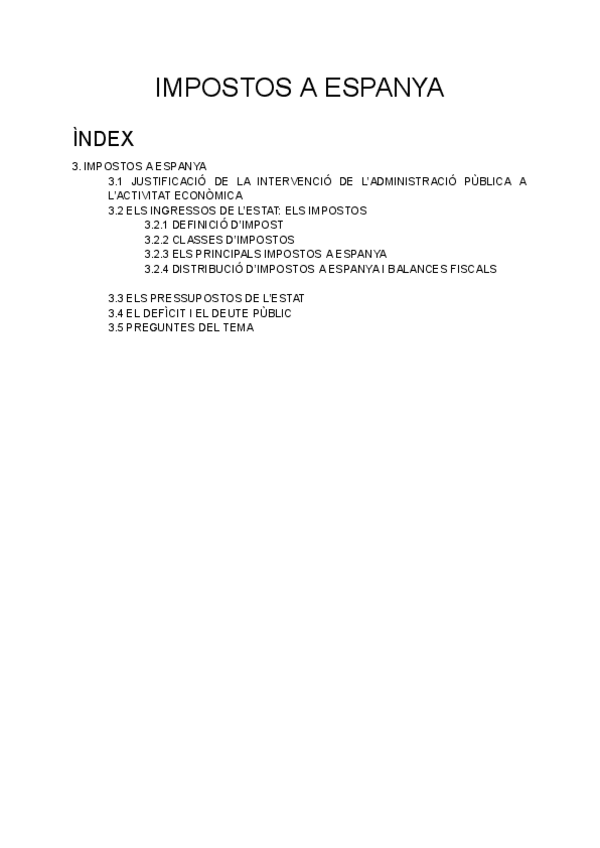 IMPOSTOS A ESPANYA

ÌNDEX

3. IMPOSTOS A ESPANYA
3.1 JUSTIFICACIÓ DE LA INTERVENCIÓ DE L'ADMINISTRACIÓ PÙBLICA A L'ACTIVITAT ECONÒMICA
3.2 ELS INGRESSOS DE L'ESTAT: ELS IMPOSTOS
3.2.1 DEFINICIÓ D'IMPOST
3.2.2 CLASSES D'IMPOSTOS
3.2.3 ELS PRINCIPALS IMPOSTOS A ESPANYA
3.2.4 DISTRIBUCIÓ D'IMPOSTOS A ESPANYA I BALANCES FISCALS

3.3 ELS PRESSUPOSTOS DE L'ESTAT
3.4 EL DEFÌCIT I EL DEUTE PÙBLIC
3.5 PREGUNTES DEL TEMA